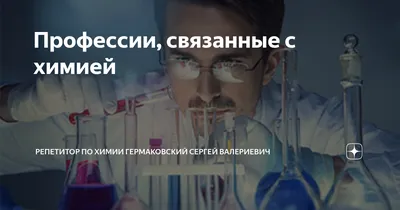 Профессии, связанные с химией

РЕПЕТИТОР ПО ХИМИИ ГЕРМАКОВСКИЙ СЕРГЕЙ ВАЛЕРИЕВИЧ